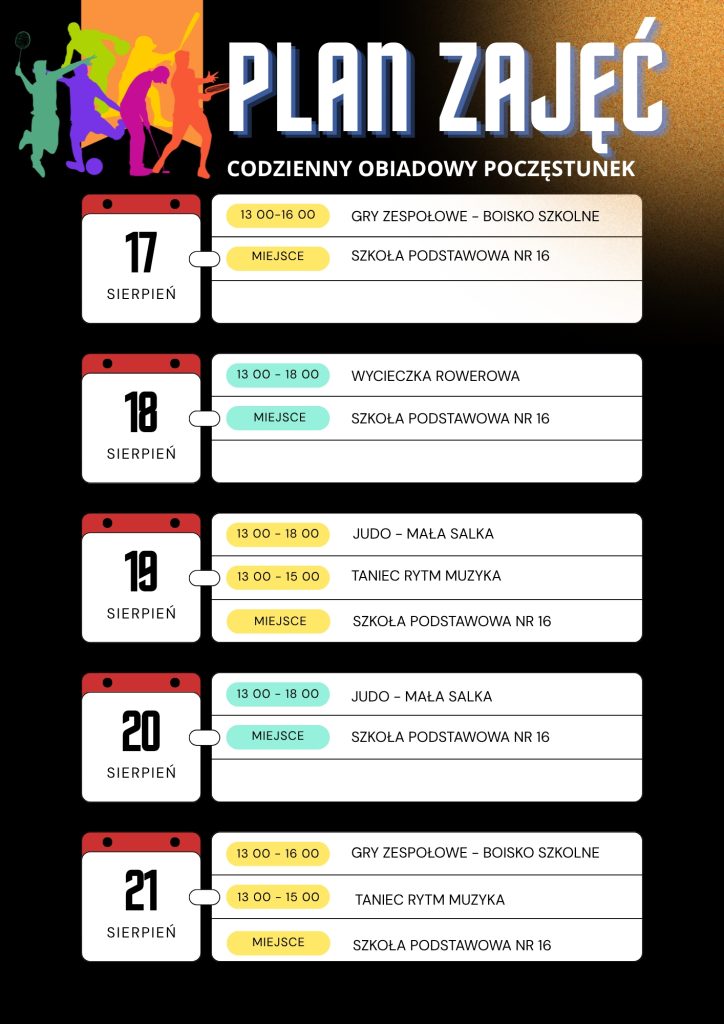 PLAN ZAJĘĆ

CODZIENNY OBIADOWY POCZĘSTUNEK

17
SIERPIEŃ

13 00-16 00 GRY ZESPOŁOWE - BOISKO SZKOLNE
MIEJSCE SZKOŁA PODSTAWOWA NR 16

18
SIERPIEŃ

13 00 - 18 00 WYCIECZKA ROWEROWA
MIEJSCE SZKOŁA PODSTAWOWA NR 16

19
SIERPIEŃ

13 00 - 18 00 JUDO - MAŁA SALKA
13 00 - 15 00 TANIEC RYTM MUZYKA
MIEJSCE SZKOŁA PODSTAWOWA NR 16

20
SIERPIEŃ

13 00 - 18 00 JUDO - MAŁA SALKA
MIEJSCE SZKOŁA PODSTAWOWA NR 16

21
SIERPIEŃ

13 00 - 16 00 GRY ZESPOŁOWE - BOISKO SZKOLNE
13 00 - 15 00 TANIEC RYTM MUZYKA
MIEJSCE SZKOŁA PODSTAWOWA NR 16